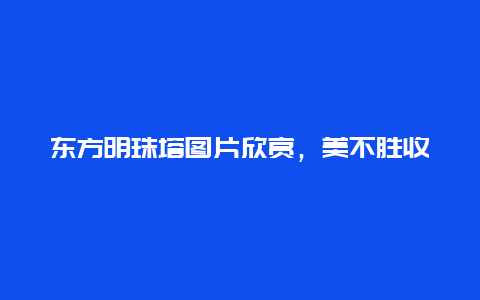 东方明珠塔图片欣赏，美不胜收